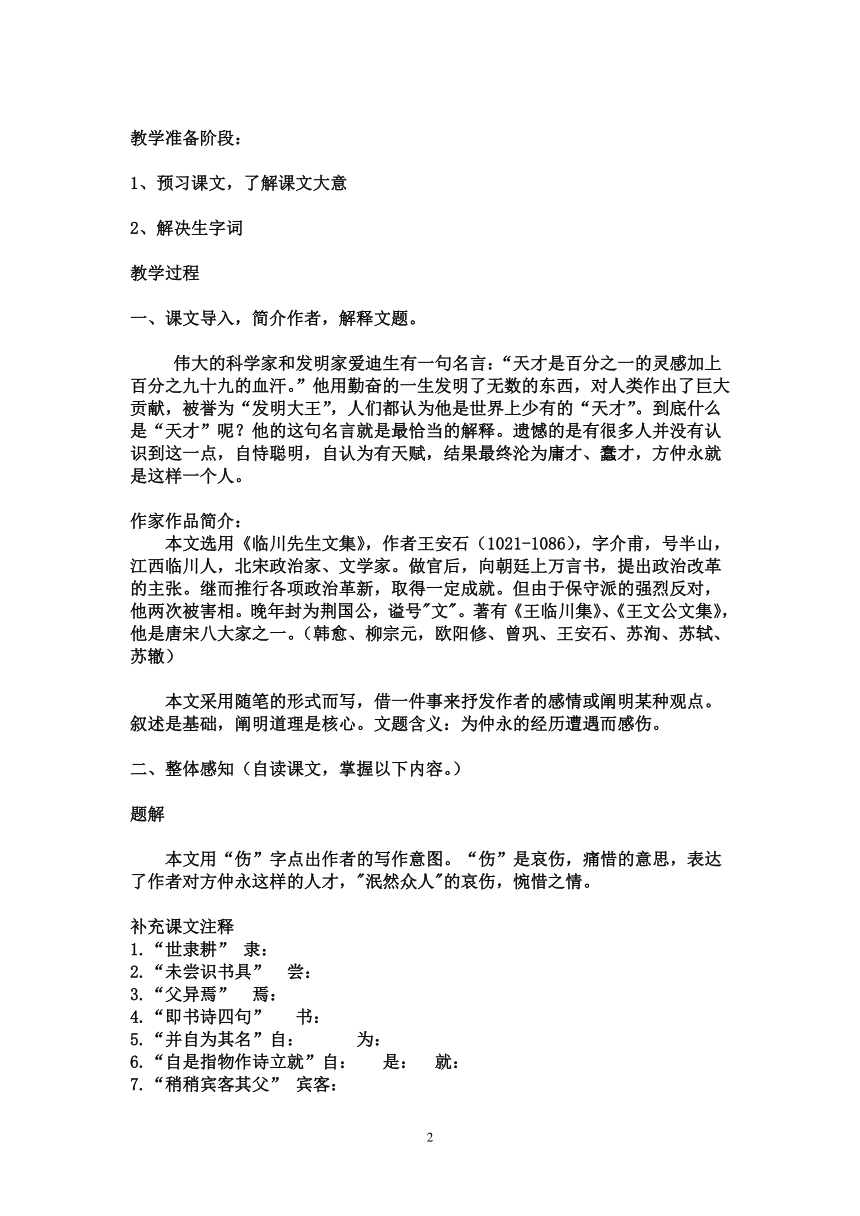 教学准备阶段：

1、预习课文，了解课文大意

2、解决生字词

教学过程

一、课文导入，简介作者，解释文题。

伟大的科学家和发明家爱迪生有一句名言：“天才是百分之一的灵感加上百分之九十九的血汗。”他用勤奋的一生发明了无数的东西，对人类作出了巨大贡献，被誉为“发明大王”，人们都认为他是世界上少有的“天才”。到底什么是“天才”呢？他的这句名言就是最恰当的解释。遗憾的是有很多人并没有认识到这一点，自恃聪明，自认为有天赋，结果最终沦为庸才、蠢才，方仲永就是这样一个人。

作家作品简介：
本文选用《临川先生文集》，作者王安石（1021-1086），字介甫，号半山，江西临川人，北宋政治家、文学家。做官后，向朝廷上万言书，提出政治改革的主张。继而推行各项政治革新，取得一定成就。但由于保守派的强烈反对，他两次被害相。晚年封为荆国公，谥号"文"。著有《王临川集》、《王文公文集》，他是唐宋八大家之一。（韩愈、柳宗元，欧阳修、曾巩、王安石、苏洵、苏轼、苏辙）

本文采用随笔的形式而写，借一件事来抒发作者的感情或阐明某种观点。叙述是基础，阐明道理是核心。文题含义：为仲永的经历遭遇而感伤。

二、整体感知（自读课文，掌握以下内容。）

题解

本文用“伤”字点出作者的写作意图。“伤”是哀伤，痛惜的意思，表达了作者对方仲永这样的人才，"泯然众人"的哀伤，惋惜之情。

补充课文注释
1.“世隶耕” 隶：
2.“未尝识书具” 尝：
3.“父异焉” 焉：
4.“即书诗四句” 书：
5.“并自为其名”自： 为：
6.“自是指物作诗立就”自： 是： 就：
7.“稍稍宾客其父” 宾客：

2